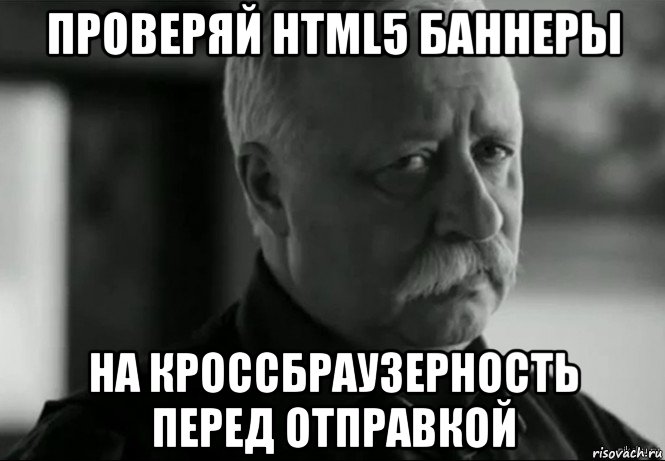 ПРОВЕРЯЙ HTML5 БАННЕРЫ

НА КРОССБРАУЗЕРНОСТЬ ПЕРЕД ОТПРАВКОЙ

risovach.ru